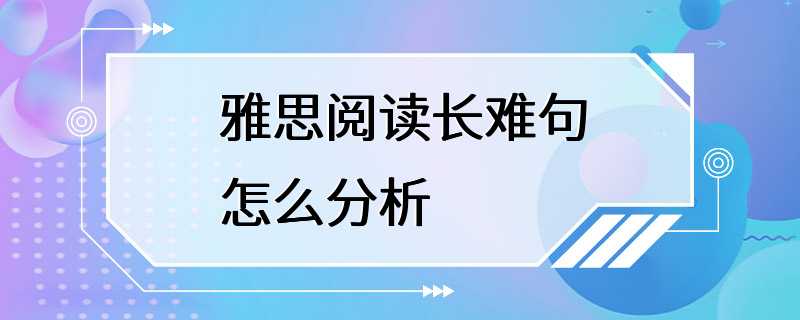 雅思阅读长难句
怎么分析